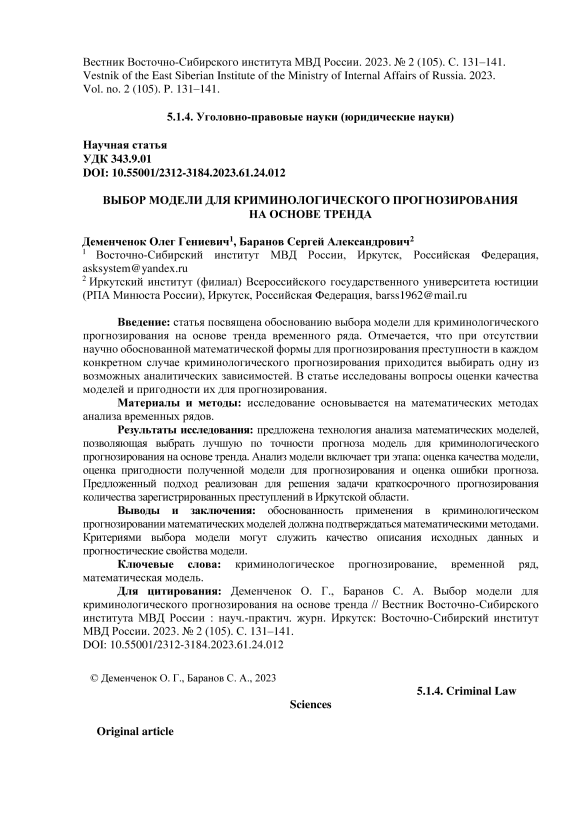 Вестник Восточно-Сибирского института МВД России. 2023. № 2 (105). С. 131–141.
Vestnik of the East Siberian Institute of the Ministry of Internal Affairs of Russia. 2023. Vol. no. 2 (105). P. 131–141.

5.1.4. Уголовно-правовые науки (юридические науки)

Научная статья
УДК 343.9.01
DOI: 10.55001/2312-3184.2023.61.24.012

ВЫБОР МОДЕЛИ ДЛЯ КРИМИНОЛОГИЧЕСКОГО ПРОГНОЗИРОВАНИЯ НА ОСНОВЕ ТРЕНДА

Деменченок Олег Гениевич$^1$, Баранов Сергей Александрович$^2$
$^1$ Восточно-Сибирский институт МВД России, Иркутск, Российская Федерация, asksystem@yandex.ru
$^2$ Иркутский институт (филиал) Всероссийского государственного университета юстиции (РПА Минюста России), Иркутск, Российская Федерация, barss1962@mail.ru

Введение: статья посвящена обоснованию выбора модели для криминологического прогнозирования на основе тренда временного ряда. Отмечается, что при отсутствии научно обоснованной математической формы для прогнозирования преступности в каждом конкретном случае криминологического прогнозирования приходится выбирать одну из возможных аналитических зависимостей. В статье исследованы вопросы оценки качества моделей и пригодности их для прогнозирования.

Материалы и методы: исследование основывается на математических методах анализа временных рядов.

Результаты исследования: предложена технология анализа математических моделей, позволяющая выбрать лучшую по точности прогноза модель для криминологического прогнозирования на основе тренда. Анализ модели включает три этапа: оценка качества модели, оценка пригодности полученной модели для прогнозирования и оценка ошибки прогноза. Предложенный подход реализован для решения задачи краткосрочного прогнозирования количества зарегистрированных преступлений в Иркутской области.

Выводы и заключения: обоснованность применения в криминологическом прогнозировании математических моделей должна подтверждаться математическими методами. Критериями выбора модели могут служить качество описания исходных данных и прогностические свойства модели.

Ключевые слова: криминологическое прогнозирование, временной ряд, математическая модель.

Для цитирования: Деменченок О. Г., Баранов С. А. Выбор модели для криминологического прогнозирования на основе тренда // Вестник Восточно-Сибирского института МВД России : науч.-практич. журн. Иркутск: Восточно-Сибирский институт МВД России. 2023. № 2 (105). С. 131–141.
DOI: 10.55001/2312-3184.2023.61.24.012

© Деменченок О. Г., Баранов С. А., 2023

5.1.4. Criminal Law Sciences

Original article